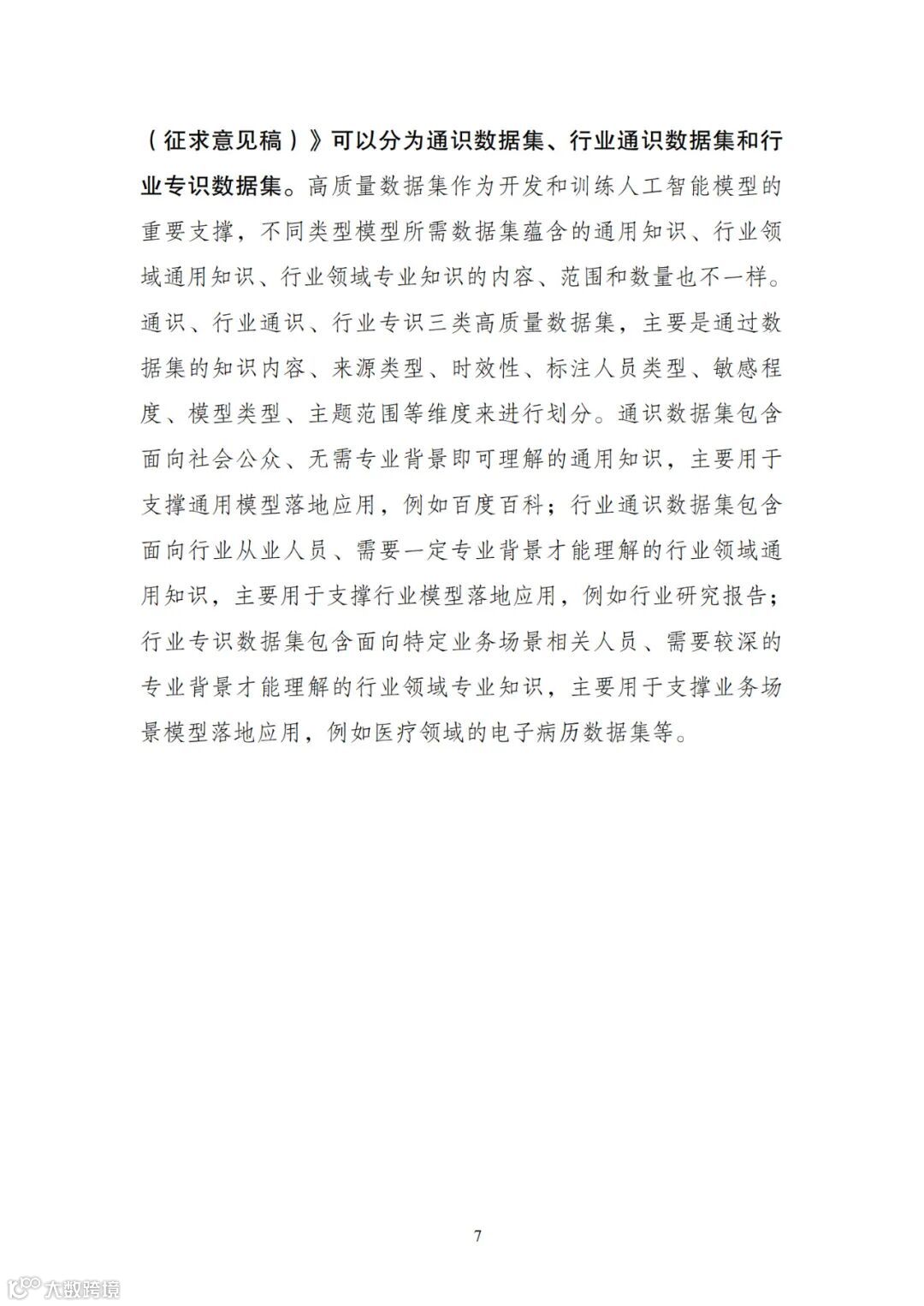 （征求意见稿）》可以分为通识数据集、行业通识数据集和行业专识数据集。高质量数据集作为开发和训练人工智能模型的重要支撑，不同类型模型所需数据集蕴含的通用知识、行业领域通用知识、行业领域专业知识的内容、范围和数量也不一样。通识、行业通识、行业专识三类高质量数据集，主要是通过数据集的知识内容、来源类型、时效性、标注人员类型、敏感程度、模型类型、主题范围等维度来进行划分。通识数据集包含面向社会公众、无需专业背景即可理解的通用知识，主要用于支撑通用模型落地应用，例如百度百科；行业通识数据集包含面向行业从业人员、需要一定专业背景才能理解的行业领域通用知识，主要用于支撑行业模型落地应用，例如行业研究报告；行业专识数据集包含面向特定业务场景相关人员、需要较深的专业背景才能理解的行业领域专业知识，主要用于支撑业务场景模型落地应用，例如医疗领域的电子病历数据集等。

7

大数跨境